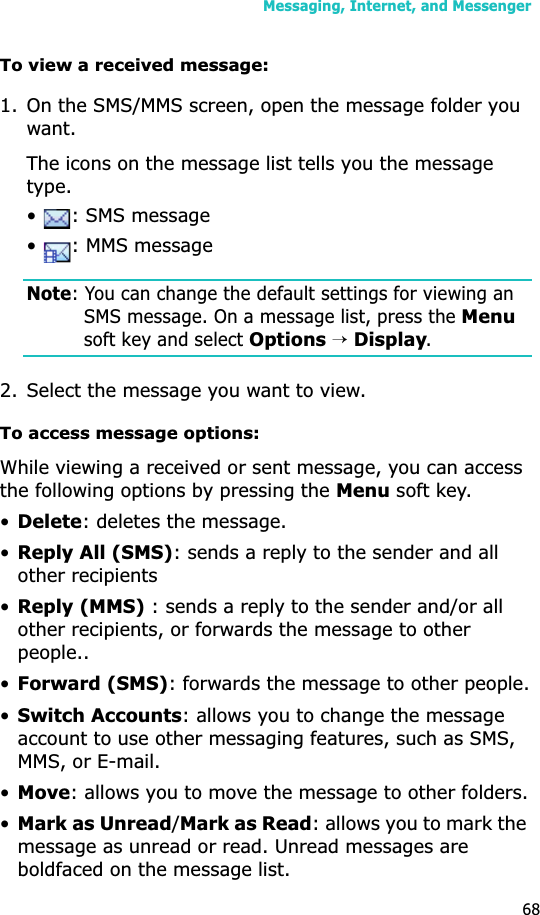 Messaging, Internet, and Messenger

To view a received message:

1. On the SMS/MMS screen, open the message folder you want.

The icons on the message list tells you the message type.

• : SMS message
• : MMS message

Note: You can change the default settings for viewing an SMS message. On a message list, press the Menu soft key and select Options → Display.

2. Select the message you want to view.

To access message options:

While viewing a received or sent message, you can access the following options by pressing the Menu soft key.

• Delete: deletes the message.
• Reply All (SMS): sends a reply to the sender and all other recipients
• Reply (MMS) : sends a reply to the sender and/or all other recipients, or forwards the message to other people..
• Forward (SMS): forwards the message to other people.
• Switch Accounts: allows you to change the message account to use other messaging features, such as SMS, MMS, or E-mail.
• Move: allows you to move the message to other folders.
• Mark as Unread/Mark as Read: allows you to mark the message as unread or read. Unread messages are boldfaced on the message list.

68